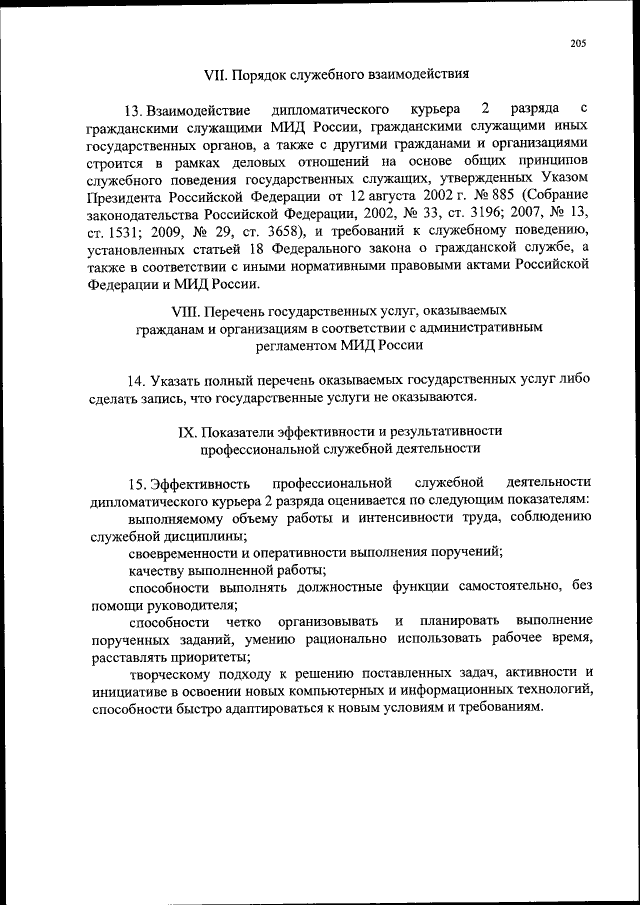 205

VII. Порядок служебного взаимодействия

13. Взаимодействие дипломатического курьера 2 разряда с гражданскими служащими МИД России, гражданскими служащими иных государственных органов, а также с другими гражданами и организациями строится в рамках деловых отношений на основе общих принципов служебного поведения государственных служащих, утвержденных Указом Президента Российской Федерации от 12 августа 2002 г. № 885 (Собрание законодательства Российской Федерации, 2002, № 33, ст. 3196; 2007, № 13, ст. 1531; 2009, № 29, ст. 3658), и требований к служебному поведению, установленных статьей 18 Федерального закона о гражданской службе, а также в соответствии с иными нормативными правовыми актами Российской Федерации и МИД России.

VIII. Перечень государственных услуг, оказываемых гражданам и организациям в соответствии с административным регламентом МИД России

14. Указать полный перечень оказываемых государственных услуг либо сделать запись, что государственные услуги не оказываются.

IX. Показатели эффективности и результативности профессиональной служебной деятельности

15. Эффективность профессиональной служебной деятельности дипломатического курьера 2 разряда оценивается по следующим показателям:

выполняемому объему работы и интенсивности труда, соблюдению служебной дисциплины;

своевременности и оперативности выполнения поручений;

качеству выполненной работы;

способности выполнять должностные функции самостоятельно, без помощи руководителя;

способности четко организовывать и планировать выполнение порученных заданий, умению рационально использовать рабочее время, расставлять приоритеты;

творческому подходу к решению поставленных задач, активности и инициативе в освоении новых компьютерных и информационных технологий, способности быстро адаптироваться к новым условиям и требованиям.